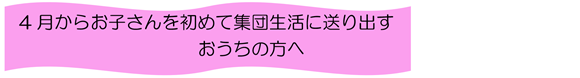 ４月からお子さんを初めて集団生活に送り出す
おうちの方へ